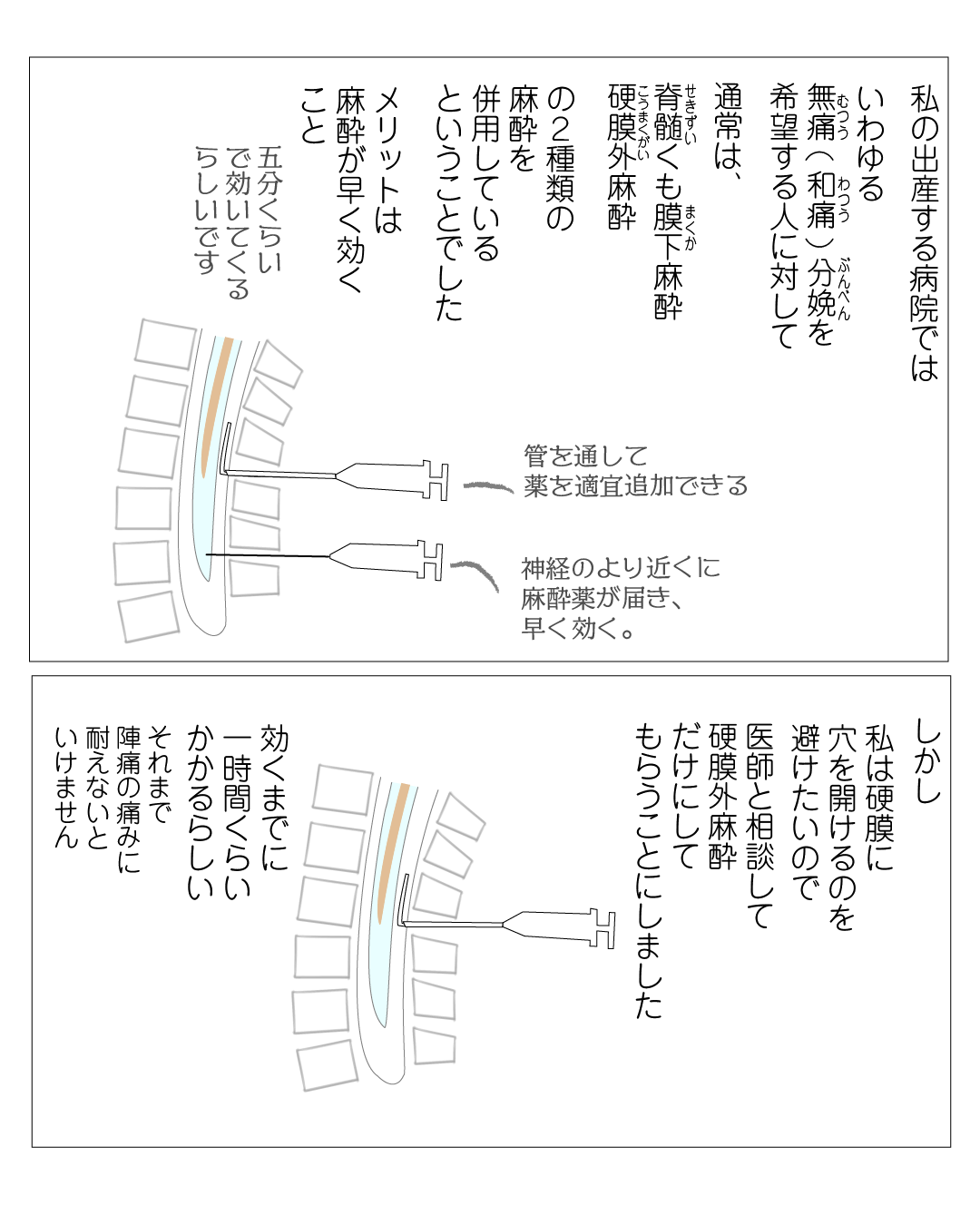 私の出産する病院では
いわゆる
無痛（和痛）分娩を
希望する人に対して

通常は、
脊髄くも膜下麻酔
硬膜外麻酔
の２種類の
麻酔を
併用している
ということでした

メリットは
麻酔が早く効く
こと

五分くらい
で効いてくる
らしいです

管を通して
薬を適宜追加できる

神経のより近くに
麻酔薬が届き、
早く効く。

しかし
私は硬膜に
穴を開けるのを
避けたいので
医師と相談して
硬膜外麻酔
だけにして
もらうことにしました

効くまでに
一時間くらい
かかるらしい

それまで
陣痛の痛みに
耐えないと
いけません